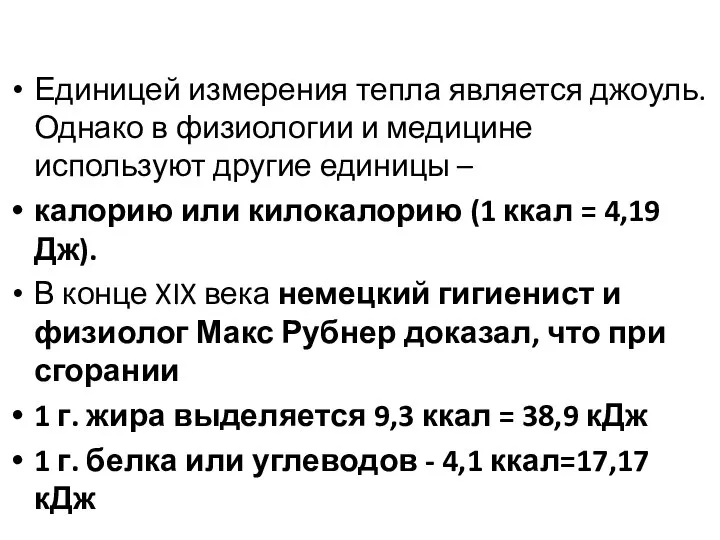 • Единицей измерения тепла является джоуль. Однако в физиологии и медицине используют другие единицы –

• калорию или килокалорию (1 ккал = 4,19 Дж).

• В конце XIX века немецкий гигиенист и физиолог Макс Рубнер доказал, что при сгорании

• 1 г. жира выделяется 9,3 ккал = 38,9 кДж

• 1 г. белка или углеводов - 4,1 ккал=17,17 кДж